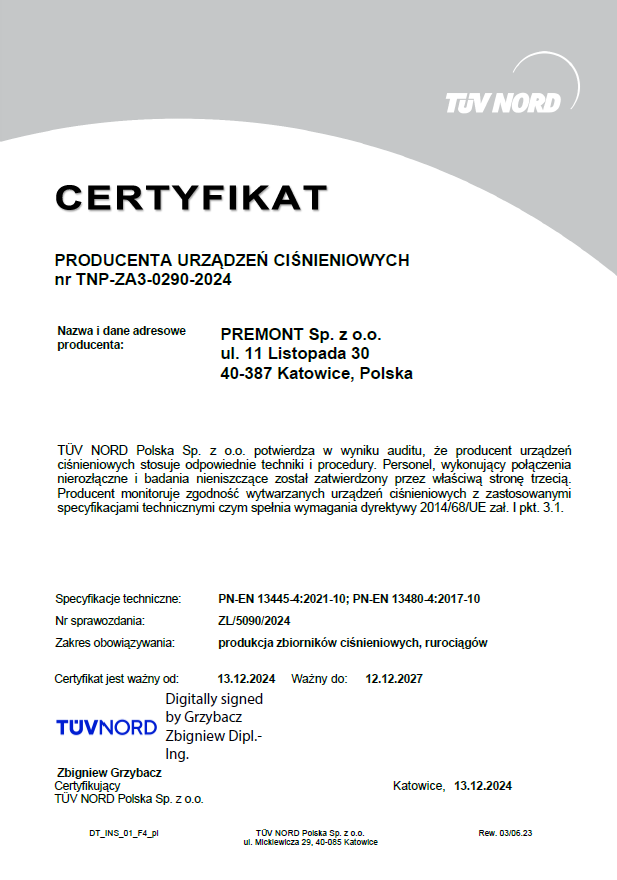 TÜV NORD

CERTYFIKAT

PRODUCENTA URZĄDZEŃ CIŚNIENIOWYCH
nr TNP-ZA3-0290-2024

Nazwa i dane adresowe producenta:

PREMONT Sp. z o.o.
ul. 11 Listopada 30
40-387 Katowice, Polska

TÜV NORD Polska Sp. z o.o. potwierdza w wyniku auditu, że producent urządzeń ciśnieniowych stosuje odpowiednie techniki i procedury. Personel, wykonujący połączenia nierozłączne i badania nieniszczące został zatwierdzony przez właściwą stronę trzecią. Producent monitoruje zgodność wytwarzanych urządzeń ciśnieniowych z zastosowanymi specyfikacjami technicznymi czym spełnia wymagania dyrektywy 2014/68/UE zał. I pkt. 3.1.

Specyfikacje techniczne: PN-EN 13445-4:2021-10; PN-EN 13480-4:2017-10
Nr sprawozdania: ZL/5090/2024
Zakres obowiązywania: produkcja zbiorników ciśnieniowych, rurociągów

Certyfikat jest ważny od: 13.12.2024 Ważny do: 12.12.2027

TÜVNORD

Digitally signed by Grzybacz Zbigniew Dipl.-Ing.

Zbigniew Grzybacz
Certyfikujący
TÜV NORD Polska Sp. z o.o.

Katowice, 13.12.2024

DT_INS_01_F4_pl

TÜV NORD Polska Sp. z o.o.
ul. Mickiewicza 29, 40-085 Katowice

Rew. 03/06.23